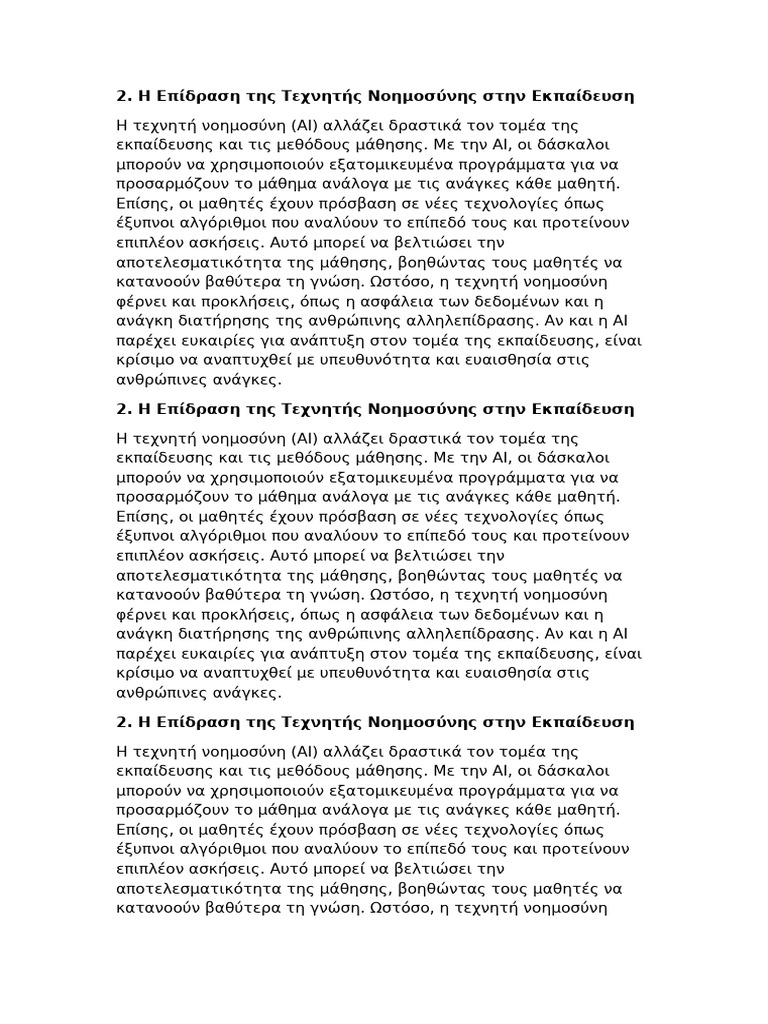 2. Η Επίδραση της Τεχνητής Νοημοσύνης στην Εκπαίδευση

Η τεχνητή νοημοσύνη (AI) αλλάζει δραστικά τον τομέα της εκπαίδευσης και τις μεθόδους μάθησης. Με την AI, οι δάσκαλοι μπορούν να χρησιμοποιούν εξατομικευμένα προγράμματα για να προσαρμόζουν το μάθημα ανάλογα με τις ανάγκες κάθε μαθητή. Επίσης, οι μαθητές έχουν πρόσβαση σε νέες τεχνολογίες όπως έξυπνοι αλγόριθμοι που αναλύουν το επίπεδό τους και προτείνουν επιπλέον ασκήσεις. Αυτό μπορεί να βελτιώσει την αποτελεσματικότητα της μάθησης, βοηθώντας τους μαθητές να κατανοούν βαθύτερα τη γνώση. Ωστόσο, η τεχνητή νοημοσύνη φέρνει και προκλήσεις, όπως η ασφάλεια των δεδομένων και η ανάγκη διατήρησης της ανθρώπινης αλληλεπίδρασης. Αν και η AI παρέχει ευκαιρίες για ανάπτυξη στον τομέα της εκπαίδευσης, είναι κρίσιμο να αναπτυχθεί με υπευθυνότητα και ευαισθησία στις ανθρώπινες ανάγκες.

2. Η Επίδραση της Τεχνητής Νοημοσύνης στην Εκπαίδευση

Η τεχνητή νοημοσύνη (AI) αλλάζει δραστικά τον τομέα της εκπαίδευσης και τις μεθόδους μάθησης. Με την AI, οι δάσκαλοι μπορούν να χρησιμοποιούν εξατομικευμένα προγράμματα για να προσαρμόζουν το μάθημα ανάλογα με τις ανάγκες κάθε μαθητή. Επίσης, οι μαθητές έχουν πρόσβαση σε νέες τεχνολογίες όπως έξυπνοι αλγόριθμοι που αναλύουν το επίπεδό τους και προτείνουν επιπλέον ασκήσεις. Αυτό μπορεί να βελτιώσει την αποτελεσματικότητα της μάθησης, βοηθώντας τους μαθητές να κατανοούν βαθύτερα τη γνώση. Ωστόσο, η τεχνητή νοημοσύνη φέρνει και προκλήσεις, όπως η ασφάλεια των δεδομένων και η ανάγκη διατήρησης της ανθρώπινης αλληλεπίδρασης. Αν και η AI παρέχει ευκαιρίες για ανάπτυξη στον τομέα της εκπαίδευσης, είναι κρίσιμο να αναπτυχθεί με υπευθυνότητα και ευαισθησία στις ανθρώπινες ανάγκες.

2. Η Επίδραση της Τεχνητής Νοημοσύνης στην Εκπαίδευση

Η τεχνητή νοημοσύνη (AI) αλλάζει δραστικά τον τομέα της εκπαίδευσης και τις μεθόδους μάθησης. Με την AI, οι δάσκαλοι μπορούν να χρησιμοποιούν εξατομικευμένα προγράμματα για να προσαρμόζουν το μάθημα ανάλογα με τις ανάγκες κάθε μαθητή. Επίσης, οι μαθητές έχουν πρόσβαση σε νέες τεχνολογίες όπως έξυπνοι αλγόριθμοι που αναλύουν το επίπεδό τους και προτείνουν επιπλέον ασκήσεις. Αυτό μπορεί να βελτιώσει την αποτελεσματικότητα της μάθησης, βοηθώντας τους μαθητές να κατανοούν βαθύτερα τη γνώση. Ωστόσο, η τεχνητή νοημοσύνη